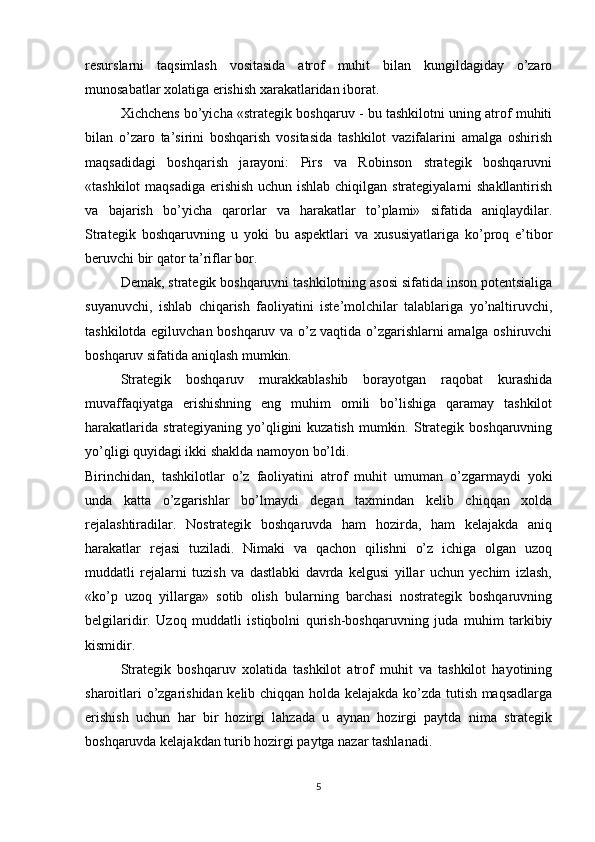 resurslarni taqsimlash vositasida atrof muhit bilan kungildagiday o’zaro munosabatlar xolatiga erishish xarakatlaridan iborat.

Xichchens bo’yicha «strategik boshqaruv - bu tashkilotni uning atrof muhiti bilan o’zaro ta’sirini boshqarish vositasida tashkilot vazifalarini amalga oshirish maqsadidagi boshqarish jarayoni: Pirs va Robinson strategik boshqaruvni «tashkilot maqsadiga erishish uchun ishlab chiqilgan strategiyalarni shakllantirish va bajarish bo’yicha qarorlar va harakatlar to’plami» sifatida aniqlaydilar. Strategik boshqaruvning u yoki bu aspektlari va xususiyatlariga ko’proq e’tibor beruvchi bir qator ta’riflar bor.

Demak, strategik boshqaruvni tashkilotning asosi sifatida inson potentsialiga suyanuvchi, ishlab chiqarish faoliyatini iste’molchilar talablariga yo’naltiruvchi, tashkilotda egiluvchan boshqaruv va o’z vaqtida o’zgarishlarni amalga oshiruvchi boshqaruv sifatida aniqlash mumkin.

Strategik boshqaruv murakkablashib borayotgan raqobat kurashida muvaffaqiyatga erishishning eng muhim omili bo’lishiga qaramay tashkilot harakatlarida strategiyaning yo’qligini kuzatish mumkin. Strategik boshqaruvning yo’qligi quyidagi ikki shaklda namoyon bo’ldi.

Birinchidan, tashkilotlar o’z faoliyatini atrof muhit umuman o’zgarmaydi yoki unda katta o’zgarishlar bo’lmaydi degan taxmindan kelib chiqqan xolda rejalashtiradilar. Nostrategik boshqaruvda ham hozirda, ham kelajakda aniq harakatlar rejasi tuziladi. Nimaki va qachon qilishni o’z ichiga olgan uzoq muddatli rejalarni tuzish va dastlabki davrda kelgusi yillar uchun yechim izlash, «ko’p uzoq yillarga» sotib olish bularning barchasi nostrategik boshqaruvning belgilaridir. Uzoq muddatli istiqbolni qurish-boshqaruvning juda muhim tarkibiy kismidir.

Strategik boshqaruv xolatida tashkilot atrof muhit va tashkilot hayotining sharoitlari o’zgarishidan kelib chiqqan holda kelajakda ko’zda tutish maqsadlarga erishish uchun har bir hozirgi lahzada u aynan hozirgi paytda nima strategik boshqaruvda kelajakdan turib hozirgi paytga nazar tashlanadi.

5